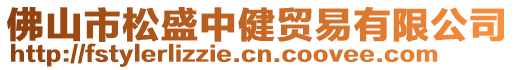 佛山市松盛中健贸易有限公司
http://fstylerlizzie.cn.coovee.com